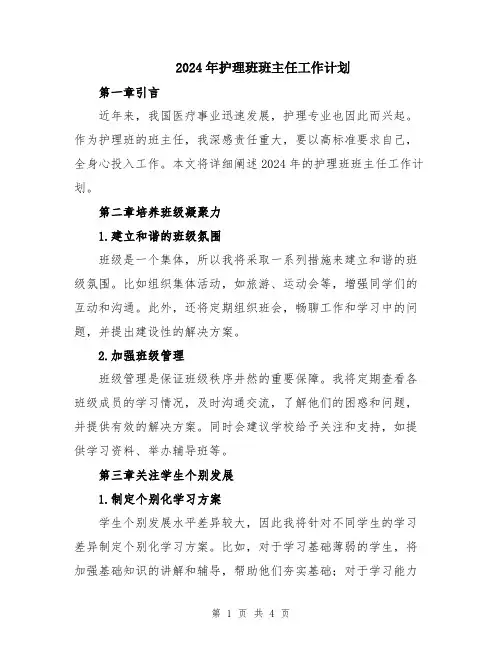 2024年护理班班主任工作计划

第一章引言

近年来，我国医疗事业迅速发展，护理专业也因此而兴起。作为护理班的班主任，我深感责任重大，要以高标准要求自己，全身心投入工作。本文将详细阐述2024年的护理班班主任工作计划。

第二章培养班级凝聚力

1.建立和谐的班级氛围

班级是一个集体，所以我将采取一系列措施来建立和谐的班级氛围。比如组织集体活动，如旅游、运动会等，增强同学们的互动和沟通。此外，还将定期组织班会，畅聊工作和学习中的问题，并提出建设性的解决方案。

2.加强班级管理

班级管理是保证班级秩序井然的重要保障。我将定期查看各班级成员的学习情况，及时沟通交流，了解他们的困惑和问题，并提供有效的解决方案。同时会建议学校给予关注和支持，如提供学习资料、举办辅导班等。

第三章关注学生个别发展

1.制定个别化学习方案

学生个别发展水平差异较大，因此我将针对不同学生的学习差异制定个别化学习方案。比如，对于学习基础薄弱的学生，将加强基础知识的讲解和辅导，帮助他们夯实基础；对于学习能力

第 1 页 共 4 页